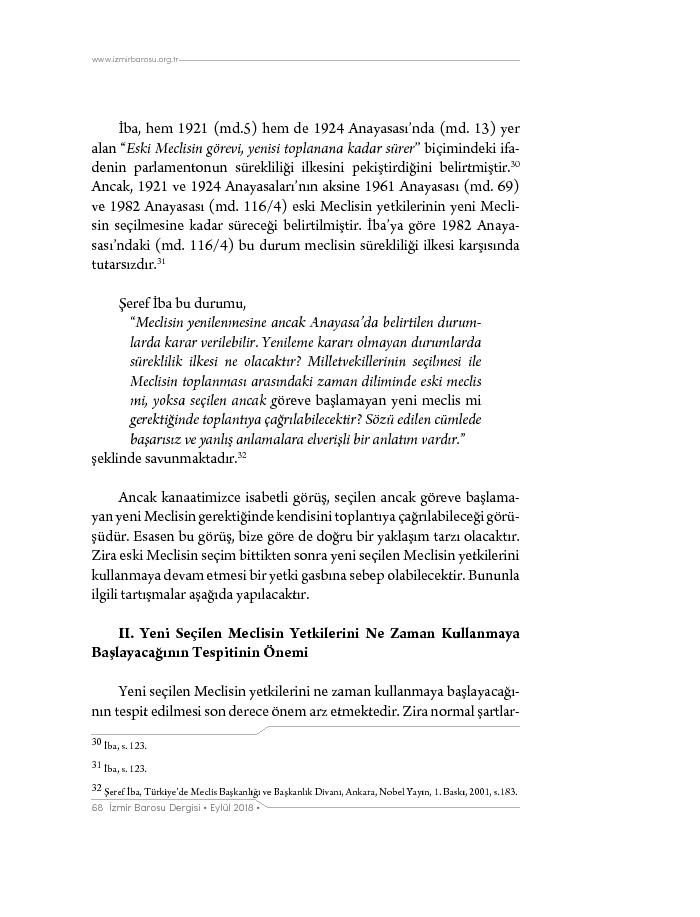 www.izmirbarosu.org.tr

İba, hem 1921 (md.5) hem de 1924 Anayasası'nda (md. 13) yer alan "Eski Meclisin görevi, yenisi toplanana kadar sürer" biçimindeki ifadenin parlamentonun sürekliliği ilkesini pekiştirdiğini belirtmiştir.$^{30}$ Ancak, 1921 ve 1924 Anayasaları'nın aksine 1961 Anayasası (md. 69) ve 1982 Anayasası (md. 116/4) eski Meclisin yetkilerinin yeni Meclisin seçilmesine kadar süreceği belirtilmiştir. İba'ya göre 1982 Anayasası'ndaki (md. 116/4) bu durum meclisin sürekliliği ilkesi karşısında tutarsızdır.$^{31}$

Şeref İba bu durumu,

"Meclisin yenilenmesine ancak Anayasa'da belirtilen durumlarda karar verilebilir. Yenileme kararı olmayan durumlarda süreklilik ilkesi ne olacaktır? Milletvekillerinin seçilmesi ile Meclisin toplanması arasındaki zaman diliminde eski meclis mi, yoksa seçilen ancak göreve başlamayan yeni meclis mi gerektiğinde toplantıya çağrılabilecektir? Sözü edilen cümlede başarısız ve yanlış anlamalara elverişli bir anlatım vardır."

şeklinde savunmaktadır.$^{32}$

Ancak kanaatimizce isabetli görüş, seçilen ancak göreve başlamayan yeni Meclisin gerektiğinde kendisini toplantıya çağrılabileceği görüşüdür. Esasen bu görüş, bize göre de doğru bir yaklaşım tarzı olacaktır. Zira eski Meclisin seçim bittikten sonra yeni seçilen Meclisin yetkilerini kullanmaya devam etmesi bir yetki gasbına sebep olabilecektir. Bununla ilgili tartışmalar aşağıda yapılacaktır.

II. Yeni Seçilen Meclisin Yetkilerini Ne Zaman Kullanmaya Başlayacağının Tespitinin Önemi

Yeni seçilen Meclisin yetkilerini ne zaman kullanmaya başlayacağının tespit edilmesi son derece önem arz etmektedir. Zira normal şartlar-

30 İba, s. 123.

31 İba, s. 123.

32 Şeref İba, Türkiye'de Meclis Başkanlığı ve Başkanlık Divanı, Ankara, Nobel Yayın, 1. Baskı, 2001, s.183.

68 İzmir Barosu Dergisi • Eylül 2018 •